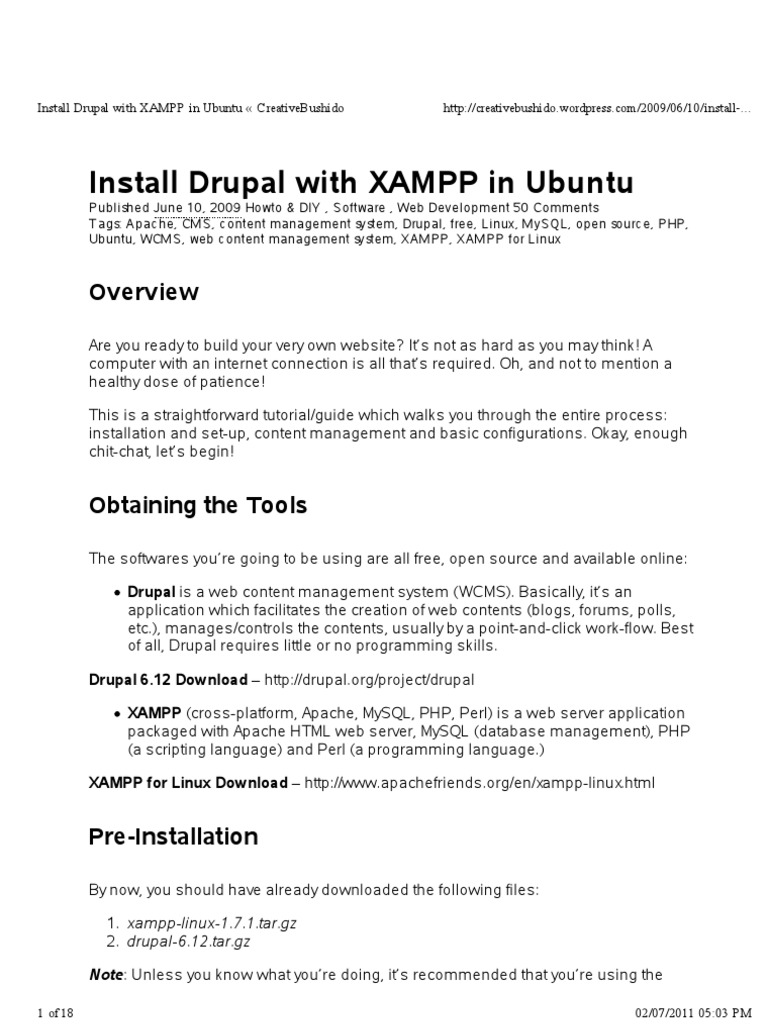 Install Drupal with XAMPP in Ubuntu « CreativeBushido http://creativebushido.wordpress.com/2009/06/10/install-...

Install Drupal with XAMPP in Ubuntu

Published June 10, 2009 Howto & DIY , Software , Web Development 50 Comments
Tags: Apache, CMS, content management system, Drupal, free, Linux, MySQL, open source, PHP, Ubuntu, WCMS, web content management system, XAMPP, XAMPP for Linux

Overview

Are you ready to build your very own website? It's not as hard as you may think! A computer with an internet connection is all that's required. Oh, and not to mention a healthy dose of patience!

This is a straightforward tutorial/guide which walks you through the entire process: installation and set-up, content management and basic configurations. Okay, enough chit-chat, let's begin!

Obtaining the Tools

The softwares you're going to be using are all free, open source and available online:

• Drupal is a web content management system (WCMS). Basically, it's an application which facilitates the creation of web contents (blogs, forums, polls, etc.), manages/controls the contents, usually by a point-and-click work-flow. Best of all, Drupal requires little or no programming skills.

Drupal 6.12 Download – http://drupal.org/project/drupal

• XAMPP (cross-platform, Apache, MySQL, PHP, Perl) is a web server application packaged with Apache HTML web server, MySQL (database management), PHP (a scripting language) and Perl (a programming language.)

XAMPP for Linux Download – http://www.apachefriends.org/en/xampp-linux.html

Pre-Installation

By now, you should have already downloaded the following files:

1. xampp-linux-1.7.1.tar.gz
2. drupal-6.12.tar.gz

Note: Unless you know what you're doing, it's recommended that you're using the

1 of 18 02/07/2011 05:03 PM